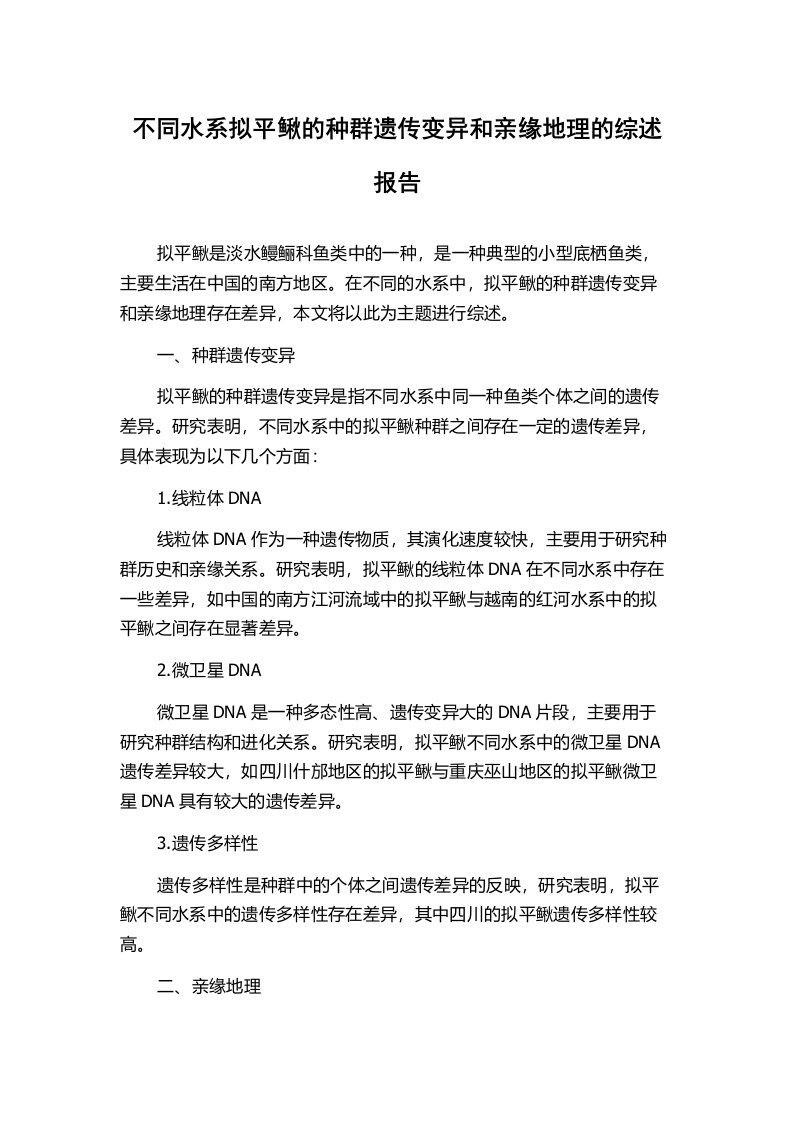 不同水系拟平鳅的种群遗传变异和亲缘地理的综述报告

拟平鳅是淡水鳗鲡科鱼类中的一种，是一种典型的小型底栖鱼类，主要生活在中国的南方地区。在不同的水系中，拟平鳅的种群遗传变异和亲缘地理存在差异，本文将以此为主题进行综述。

一、种群遗传变异

拟平鳅的种群遗传变异是指不同水系中同一种鱼类个体之间的遗传差异。研究表明，不同水系中的拟平鳅种群之间存在一定的遗传差异，具体表现为以下几个方面：

1.线粒体 DNA

线粒体 DNA 作为一种遗传物质，其演化速度较快，主要用于研究种群历史和亲缘关系。研究表明，拟平鳅的线粒体 DNA 在不同水系中存在一些差异，如中国的南方江河流域中的拟平鳅与越南的红河水系中的拟平鳅之间存在显著差异。

2.微卫星 DNA

微卫星 DNA 是一种多态性高、遗传变异大的 DNA 片段，主要用于研究种群结构和进化关系。研究表明，拟平鳅不同水系中的微卫星 DNA 遗传差异较大，如四川什邡地区的拟平鳅与重庆巫山地区的拟平鳅微卫星 DNA 具有较大的遗传差异。

3.遗传多样性

遗传多样性是种群中的个体之间遗传差异的反映，研究表明，拟平鳅不同水系中的遗传多样性存在差异，其中四川的拟平鳅遗传多样性较高。

二、亲缘地理